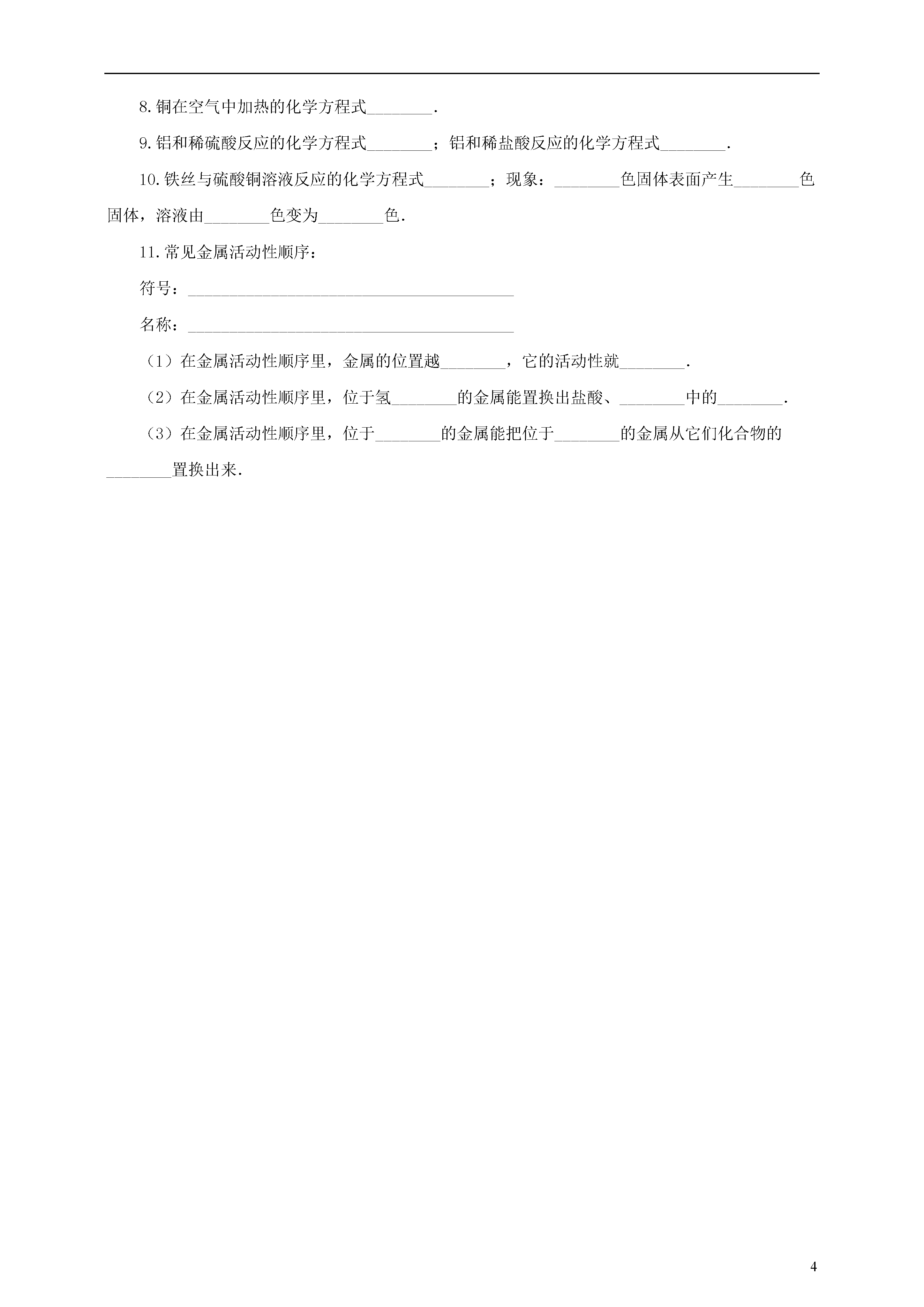 8.铜在空气中加热的化学方程式________.

9.铝和稀硫酸反应的化学方程式________；铝和稀盐酸反应的化学方程式________.

10.铁丝与硫酸铜溶液反应的化学方程式________；现象：________色固体表面产生________色固体，溶液由________色变为________色.

11.常见金属活动性顺序：

符号：________________________________________

名称：________________________________________

（1）在金属活动性顺序里，金属的位置越________，它的活动性就________.

（2）在金属活动性顺序里，位于氢________的金属能置换出盐酸、________中的________.

（3）在金属活动性顺序里，位于________的金属能把位于________的金属从它们化合物的________置换出来.

4